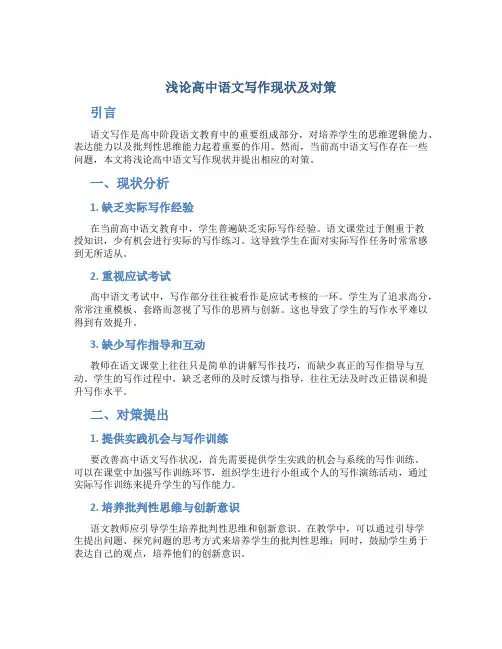 浅论高中语文写作现状及对策

引言

语文写作是高中阶段语文教育中的重要组成部分，对培养学生的思维逻辑能力、表达能力以及批判性思维能力起着重要的作用。然而，当前高中语文写作存在一些问题，本文将浅论高中语文写作现状并提出相应的对策。

一、现状分析

1. 缺乏实际写作经验

在当前高中语文教育中，学生普遍缺乏实际写作经验。语文课堂过于侧重于教授知识，少有机会进行实际的写作练习。这导致学生在面对实际写作任务时常常感到无所适从。

2. 重视应试考试

高中语文考试中，写作部分往往被看作是应试考核的一环。学生为了追求高分，常常注重模板、套路而忽视了写作的思辨与创新。这也导致了学生的写作水平难以得到有效提升。

3. 缺少写作指导和互动

教师在语文课堂上往往只是简单的讲解写作技巧，而缺少真正的写作指导与互动。学生的写作过程中，缺乏老师的及时反馈与指导，往往无法及时改正错误和提升写作水平。

二、对策提出

1. 提供实践机会与写作训练

要改善高中语文写作状况，首先需要提供学生实践的机会与系统的写作训练。可以在课堂中加强写作训练环节，组织学生进行小组或个人的写作演练活动，通过实际写作训练来提升学生的写作能力。

2. 培养批判性思维与创新意识

语文教师应引导学生培养批判性思维和创新意识。在教学中，可以通过引导学生提出问题、探究问题的思考方式来培养学生的批判性思维；同时，鼓励学生勇于表达自己的观点，培养他们的创新意识。